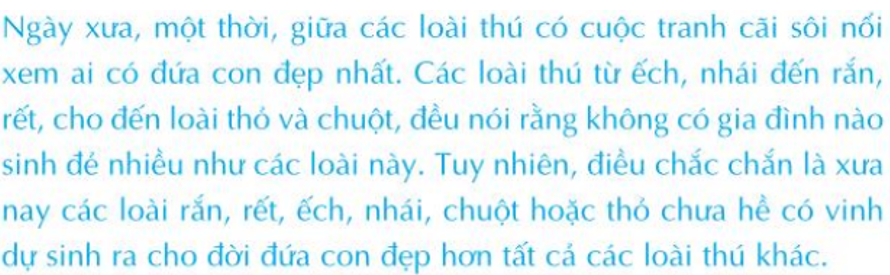 Ngày xưa, một thời, giữa các loài thú có cuộc tranh cãi sôi nổi xem ai có đứa con đẹp nhất. Các loài thú từ ếch, nhái đến rắn, rết, cho đến loài thỏ và chuột, đều nói rằng không có gia đình nào sinh đẻ nhiều như các loài này. Tuy nhiên, điều chắc chắn là xưa nay các loài rắn, rết, ếch, nhái, chuột hoặc thỏ chưa hề có vinh dự sinh ra cho đời đứa con đẹp hơn tất cả các loài thú khác.